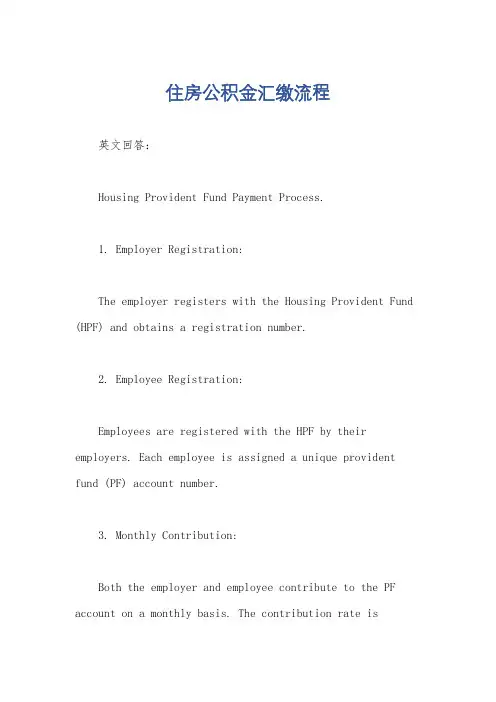 住房公积金汇缴流程

英文回答：

Housing Provident Fund Payment Process.

1. Employer Registration:

The employer registers with the Housing Provident Fund (HPF) and obtains a registration number.

2. Employee Registration:

Employees are registered with the HPF by their employers. Each employee is assigned a unique provident fund (PF) account number.

3. Monthly Contribution:

Both the employer and employee contribute to the PF account on a monthly basis. The contribution rate is